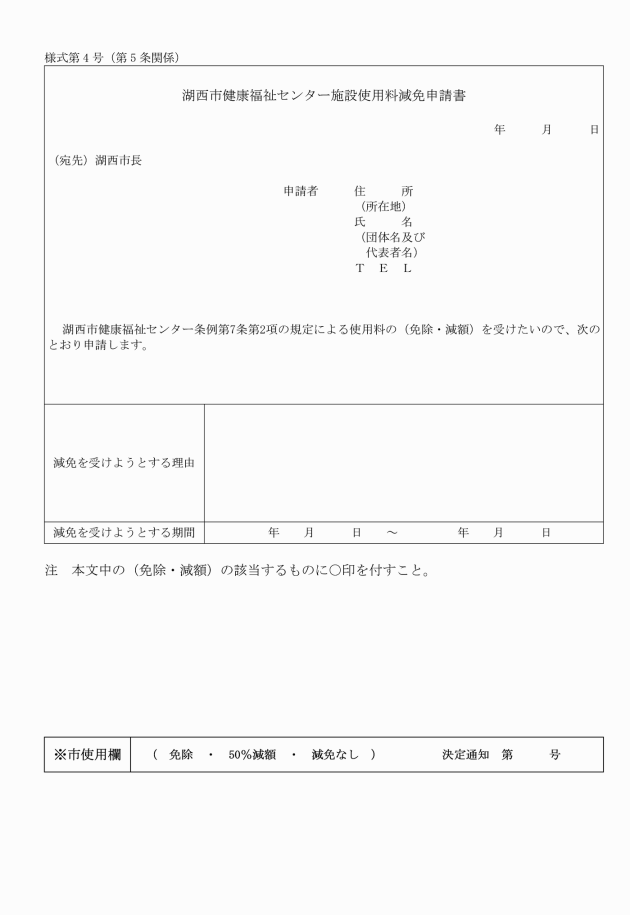 様式第4号（第5条関係）

湖西市健康福祉センター施設使用料減免申請書

年　　月　　日

（宛先）湖西市長

申請者　住　所
（所在地）
氏　名
（団体名及び
代表者名）
T E L

湖西市健康福祉センター条例第7条第2項の規定による使用料の（免除・減額）を受けたいので、次のとおり申請します。

| 減免を受けようとする理由 | |
|---|---|
| 減免を受けようとする期間 | 年　月　日　～　年　月　日 |

注　本文中の（免除・減額）の該当するものに○印を付すこと。

| ※市使用欄 | （　免除　・　50%減額　・　減免なし　）　決定通知　第　　号 |
|---|---|